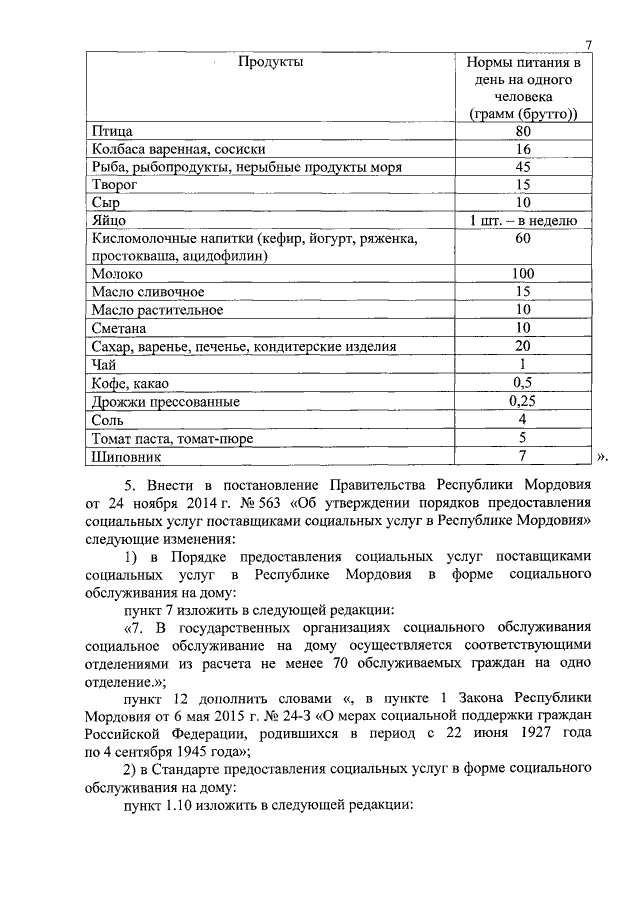 7

| Продукты | Нормы питания в день на одного человека (грамм (брутто)) |
|---|---|
| Птица | 80 |
| Колбаса варенная, сосиски | 16 |
| Рыба, рыбопродукты, нерыбные продукты моря | 45 |
| Творог | 15 |
| Сыр | 10 |
| Яйцо | 1 шт. – в неделю |
| Кисломолочные напитки (кефир, йогурт, ряженка, простокваша, ацидофилин) | 60 |
| Молоко | 100 |
| Масло сливочное | 15 |
| Масло растительное | 10 |
| Сметана | 10 |
| Сахар, варенье, печенье, кондитерские изделия | 20 |
| Чай | 1 |
| Кофе, какао | 0,5 |
| Дрожжи прессованные | 0,25 |
| Соль | 4 |
| Томат паста, томат-пюре | 5 |
| Шиповник | 7 |

».

5. Внести в постановление Правительства Республики Мордовия от 24 ноября 2014 г. № 563 «Об утверждении порядков предоставления социальных услуг поставщиками социальных услуг в Республике Мордовия» следующие изменения:

1) в Порядке предоставления социальных услуг поставщиками социальных услуг в Республике Мордовия в форме социального обслуживания на дому:

пункт 7 изложить в следующей редакции:

«7. В государственных организациях социального обслуживания социальное обслуживание на дому осуществляется соответствующими отделениями из расчета не менее 70 обслуживаемых граждан на одно отделение.»;

пункт 12 дополнить словами «, в пункте 1 Закона Республики Мордовия от 6 мая 2015 г. № 24-З «О мерах социальной поддержки граждан Российской Федерации, родившихся в период с 22 июня 1927 года по 4 сентября 1945 года»;

2) в Стандарте предоставления социальных услуг в форме социального обслуживания на дому:

пункт 1.10 изложить в следующей редакции: